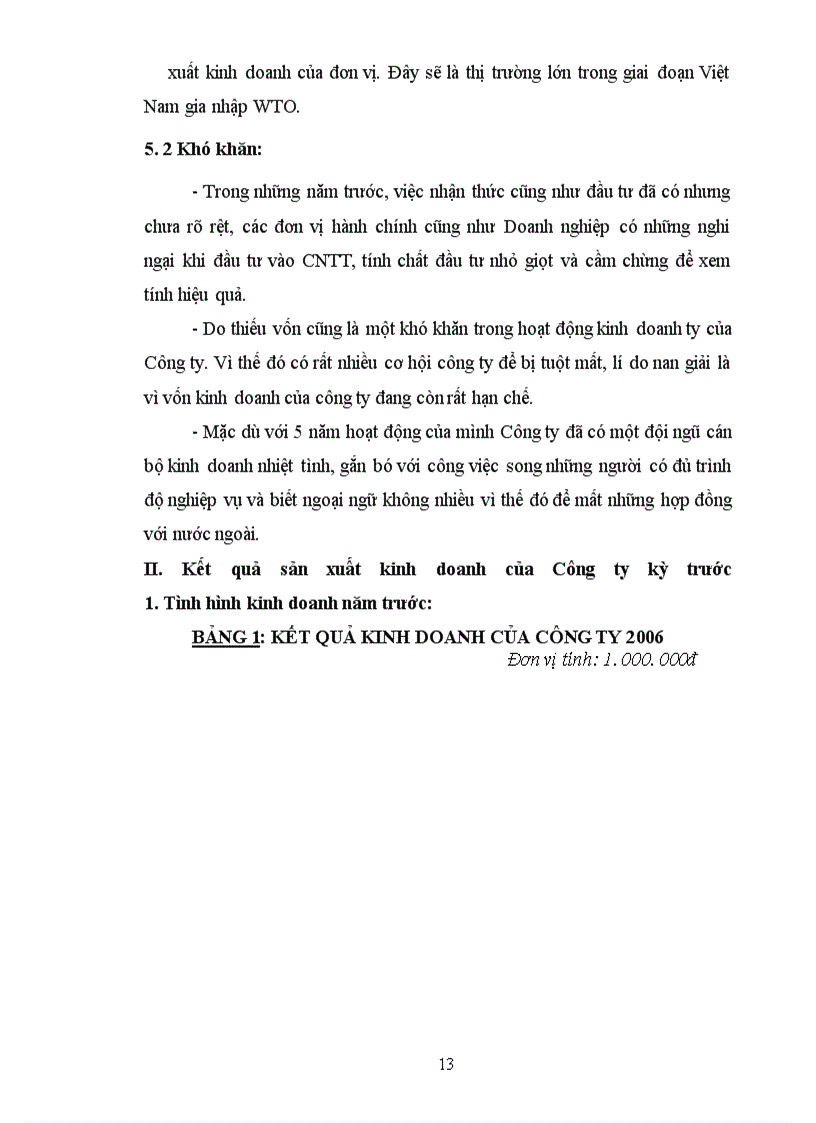 xuất kinh doanh của đơn vị. Đây sẽ là thị trường lớn trong giai đoạn Việt Nam gia nhập WTO.

5. 2 Khó khăn:

- Trong những năm trước, việc nhận thức cũng như đầu tư đã có nhưng chưa rõ rệt, các đơn vị hành chính cũng như Doanh nghiệp có những nghi ngại khi đầu tư vào CNTT, tính chất đầu tư nhỏ giọt và cầm chừng để xem tính hiệu quả.

- Do thiếu vốn cũng là một khó khăn trong hoạt động kinh doanh ty của Công ty. Vì thế đó có rất nhiều cơ hội công ty để bị tuột mất, lí do nan giải là vì vốn kinh doanh của công ty đang còn rất hạn chế.

- Mặc dù với 5 năm hoạt động của mình Công ty đã có một đội ngũ cán bộ kinh doanh nhiệt tình, gắn bó với công việc song những người có đủ trình độ nghiệp vụ và biết ngoại ngữ không nhiều vì thế đó để mất những hợp đồng với nước ngoài.

II. Kết quả sản xuất kinh doanh của Công ty kỳ trước

1. Tình hình kinh doanh năm trước:

BẢNG 1: KẾT QUẢ KINH DOANH CỦA CÔNG TY 2006

Đơn vị tính: 1.000.000đ

13